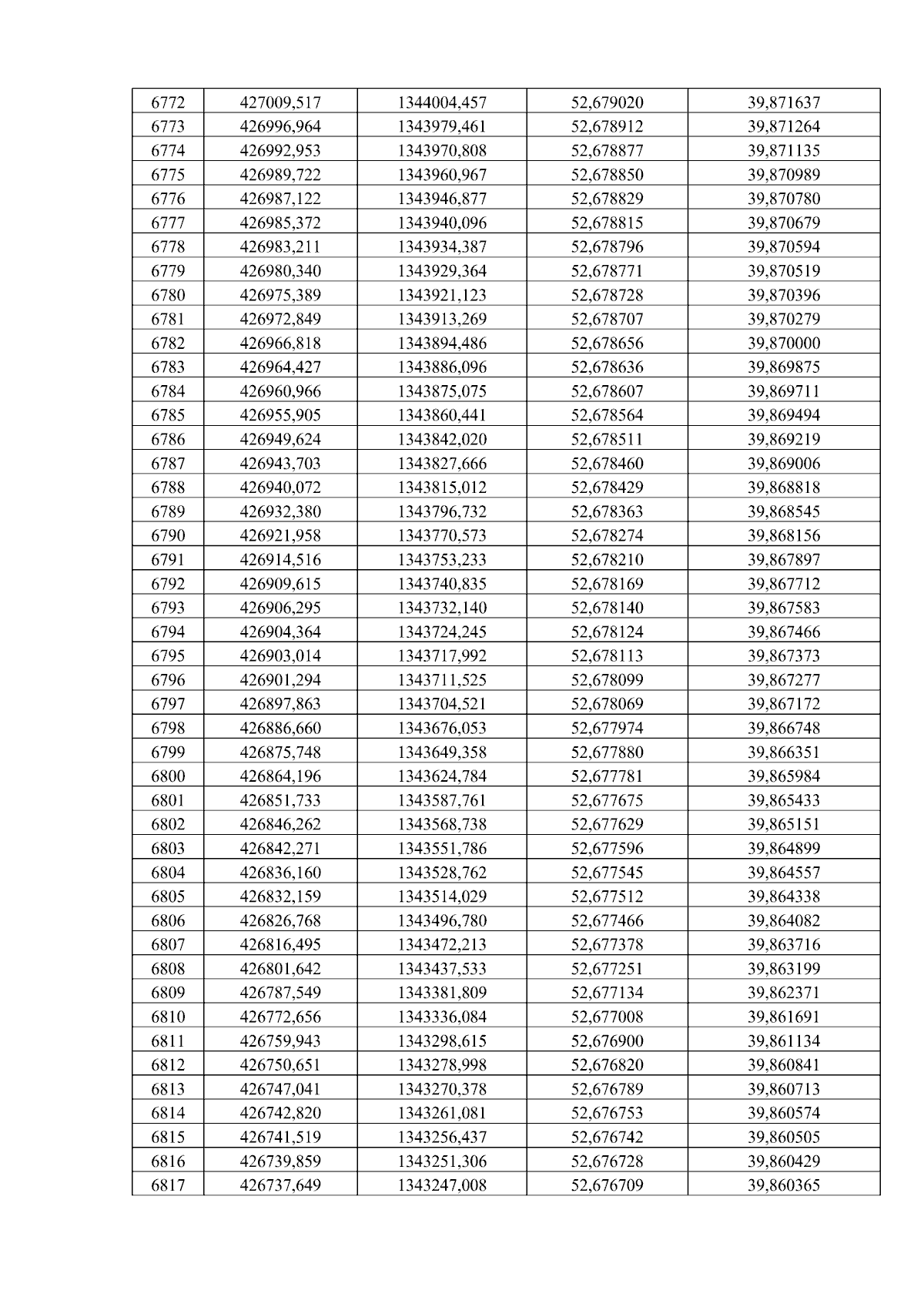 | 6772 | 427009,517 | 1344004,457 | 52,679020 | 39,871637 |
|---|---|---|---|---|
| 6773 | 426996,964 | 1343979,461 | 52,678912 | 39,871264 |
| 6774 | 426992,953 | 1343970,808 | 52,678877 | 39,871135 |
| 6775 | 426989,722 | 1343960,967 | 52,678850 | 39,870989 |
| 6776 | 426987,122 | 1343946,877 | 52,678829 | 39,870780 |
| 6777 | 426985,372 | 1343940,096 | 52,678815 | 39,870679 |
| 6778 | 426983,211 | 1343934,387 | 52,678796 | 39,870594 |
| 6779 | 426980,340 | 1343929,364 | 52,678771 | 39,870519 |
| 6780 | 426975,389 | 1343921,123 | 52,678728 | 39,870396 |
| 6781 | 426972,849 | 1343913,269 | 52,678707 | 39,870279 |
| 6782 | 426966,818 | 1343894,486 | 52,678656 | 39,870000 |
| 6783 | 426964,427 | 1343886,096 | 52,678636 | 39,869875 |
| 6784 | 426960,966 | 1343875,075 | 52,678607 | 39,869711 |
| 6785 | 426955,905 | 1343860,441 | 52,678564 | 39,869494 |
| 6786 | 426949,624 | 1343842,020 | 52,678511 | 39,869219 |
| 6787 | 426943,703 | 1343827,666 | 52,678460 | 39,869006 |
| 6788 | 426940,072 | 1343815,012 | 52,678429 | 39,868818 |
| 6789 | 426932,380 | 1343796,732 | 52,678363 | 39,868545 |
| 6790 | 426921,958 | 1343770,573 | 52,678274 | 39,868156 |
| 6791 | 426914,516 | 1343753,233 | 52,678210 | 39,867897 |
| 6792 | 426909,615 | 1343740,835 | 52,678169 | 39,867712 |
| 6793 | 426906,295 | 1343732,140 | 52,678140 | 39,867583 |
| 6794 | 426904,364 | 1343724,245 | 52,678124 | 39,867466 |
| 6795 | 426903,014 | 1343717,992 | 52,678113 | 39,867373 |
| 6796 | 426901,294 | 1343711,525 | 52,678099 | 39,867277 |
| 6797 | 426897,863 | 1343704,521 | 52,678069 | 39,867172 |
| 6798 | 426886,660 | 1343676,053 | 52,677974 | 39,866748 |
| 6799 | 426875,748 | 1343649,358 | 52,677880 | 39,866351 |
| 6800 | 426864,196 | 1343624,784 | 52,677781 | 39,865984 |
| 6801 | 426851,733 | 1343587,761 | 52,677675 | 39,865433 |
| 6802 | 426846,262 | 1343568,738 | 52,677629 | 39,865151 |
| 6803 | 426842,271 | 1343551,786 | 52,677596 | 39,864899 |
| 6804 | 426836,160 | 1343528,762 | 52,677545 | 39,864557 |
| 6805 | 426832,159 | 1343514,029 | 52,677512 | 39,864338 |
| 6806 | 426826,768 | 1343496,780 | 52,677466 | 39,864082 |
| 6807 | 426816,495 | 1343472,213 | 52,677378 | 39,863716 |
| 6808 | 426801,642 | 1343437,533 | 52,677251 | 39,863199 |
| 6809 | 426787,549 | 1343381,809 | 52,677134 | 39,862371 |
| 6810 | 426772,656 | 1343336,084 | 52,677008 | 39,861691 |
| 6811 | 426759,943 | 1343298,615 | 52,676900 | 39,861134 |
| 6812 | 426750,651 | 1343278,998 | 52,676820 | 39,860841 |
| 6813 | 426747,041 | 1343270,378 | 52,676789 | 39,860713 |
| 6814 | 426742,820 | 1343261,081 | 52,676753 | 39,860574 |
| 6815 | 426741,519 | 1343256,437 | 52,676742 | 39,860505 |
| 6816 | 426739,859 | 1343251,306 | 52,676728 | 39,860429 |
| 6817 | 426737,649 | 1343247,008 | 52,676709 | 39,860365 |